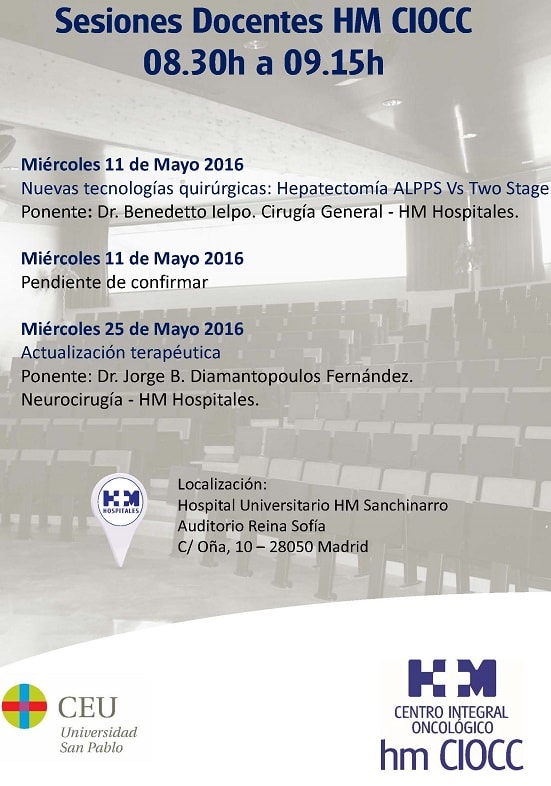 Sesiones Docentes HM CIOCC
08.30h a 09.15h

Miércoles 11 de Mayo 2016
Nuevas tecnologías quirúrgicas: Hepatectomía ALPPS Vs Two Stage
Ponente: Dr. Benedetto Ielpo. Cirugía General - HM Hospitales.

Miércoles 11 de Mayo 2016
Pendiente de confirmar

Miércoles 25 de Mayo 2016
Actualización terapéutica
Ponente: Dr. Jorge B. Diamantopoulos Fernández.
Neurocirugía - HM Hospitales.

HM HOSPITALES

Localización:
Hospital Universitario HM Sanchinarro
Auditorio Reina Sofía
C/ Oña, 10 – 28050 Madrid

CEU
Universidad
San Pablo

HM
CENTRO INTEGRAL
ONCOLÓGICO
hm CIOCC